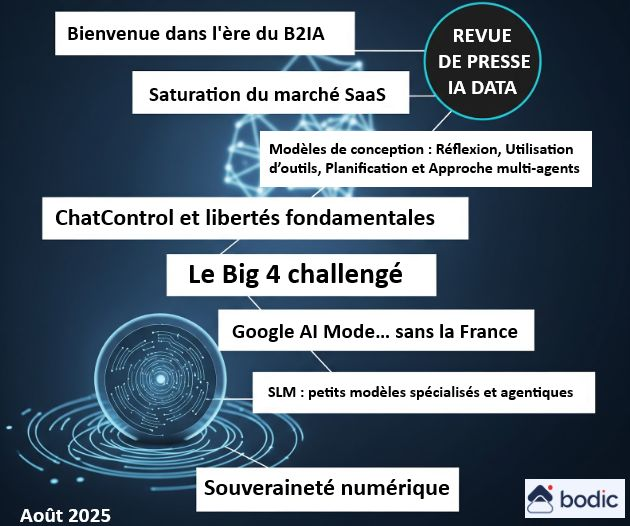 Bienvenue dans l'ère du B2IA

REVUE
DE PRESSE
IA DATA

Saturation du marché SaaS

Modèles de conception : Réflexion, Utilisation d'outils, Planification et Approche multi-agents

ChatControl et libertés fondamentales

Le Big 4 challengé

Google AI Mode... sans la France

SLM : petits modèles spécialisés et agentiques

Souveraineté numérique

Août 2025

bodic